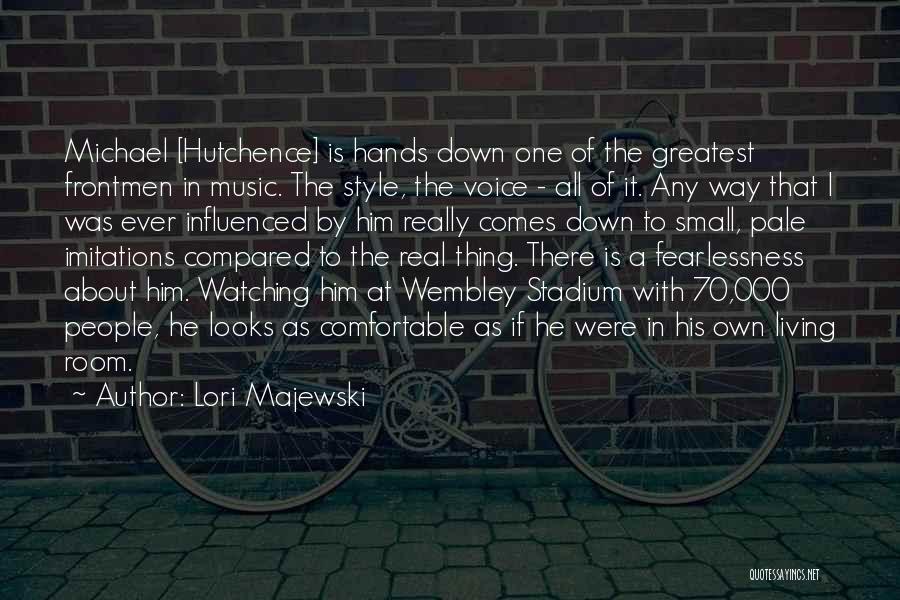 Michael [Hutchence] is hands down one of the greatest frontmen in music. The style, the voice - all of it. Any way that I was ever influenced by him really comes down to small, pale imitations compared to the real thing. There is a fearlessness about him. Watching him at Wembley Stadium with 70,000 people, he looks as comfortable as if he were in his own living room.

~ Author: Lori Majewski

QUOTESSAYINGS.NET